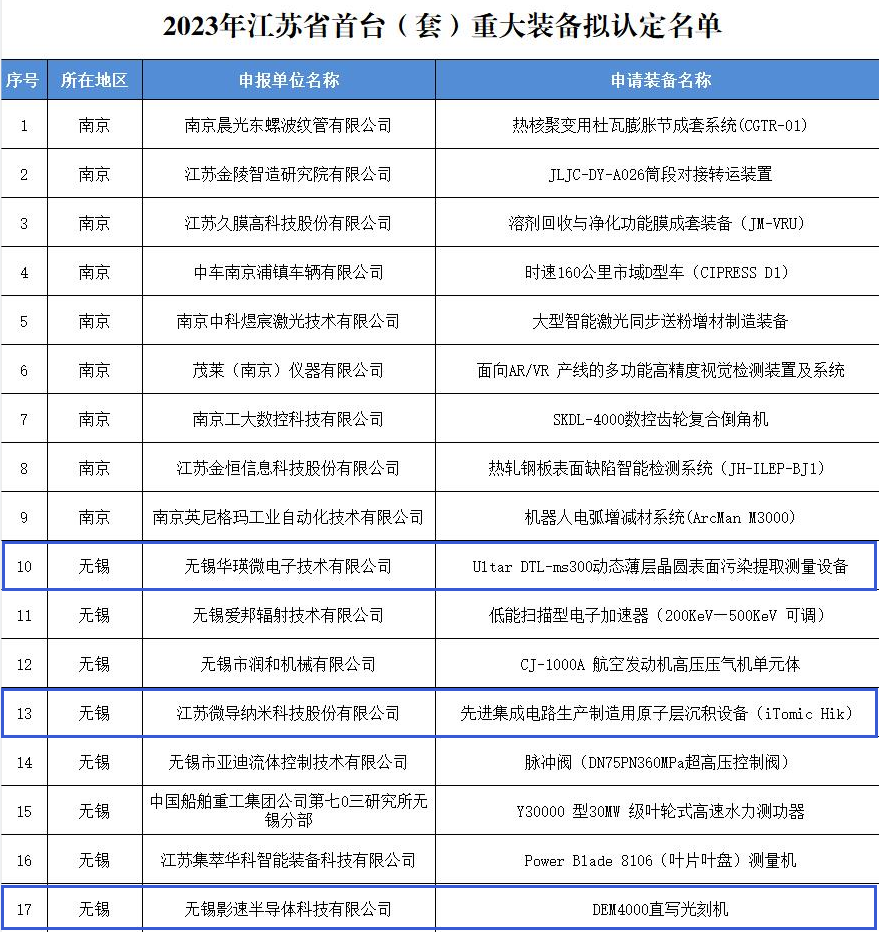 2023年江苏省首台（套）重大装备拟认定名单

| 序号 | 所在地区 | 申报单位名称 | 申请装备名称 |
|---|---|---|---|
| 1 | 南京 | 南京晨光东螺波纹管有限公司 | 热核聚变用杜瓦膨胀节成套系统(CGTR-01) |
| 2 | 南京 | 江苏金陵智造研究院有限公司 | JLJC-DY-A026筒段对接转运装置 |
| 3 | 南京 | 江苏久膜高科技股份有限公司 | 溶剂回收与净化功能膜成套装备（JM-VRU） |
| 4 | 南京 | 中车南京浦镇车辆有限公司 | 时速160公里市域D型车（CIPRESS D1） |
| 5 | 南京 | 南京中科煜宸激光技术有限公司 | 大型智能激光同步送粉增材制造装备 |
| 6 | 南京 | 茂莱（南京）仪器有限公司 | 面向AR/VR 产线的多功能高精度视觉检测装置及系统 |
| 7 | 南京 | 南京工大数控科技有限公司 | SKDL-4000数控齿轮复合倒角机 |
| 8 | 南京 | 江苏金恒信息科技股份有限公司 | 热轧钢板表面缺陷智能检测系统（JH-ILEP-BJ1） |
| 9 | 南京 | 南京英尼格玛工业自动化技术有限公司 | 机器人电弧增减材系统(ArcMan M3000) |
| 10 | 无锡 | 无锡华瑛微电子技术有限公司 | Ultar DTL-ms300动态薄层晶圆表面污染提取测量设备 |
| 11 | 无锡 | 无锡爱邦辐射技术有限公司 | 低能扫描型电子加速器（200KeV—500KeV 可调） |
| 12 | 无锡 | 无锡市润和机械有限公司 | CJ-1000A 航空发动机高压压气机单元体 |
| 13 | 无锡 | 江苏微导纳米科技股份有限公司 | 先进集成电路生产制造用原子层沉积设备（iTomic Hik） |
| 14 | 无锡 | 无锡市亚迪流体控制技术有限公司 | 脉冲阀（DN75PN360MPa超高压控制阀） |
| 15 | 无锡 | 中国船舶重工集团公司第七0三研究所无锡分部 | Y30000 型30MW 级叶轮式高速水力测功器 |
| 16 | 无锡 | 江苏集萃华科智能装备科技有限公司 | Power Blade 8106（叶片叶盘）测量机 |
| 17 | 无锡 | 无锡影速半导体科技有限公司 | DEM4000直写光刻机 |